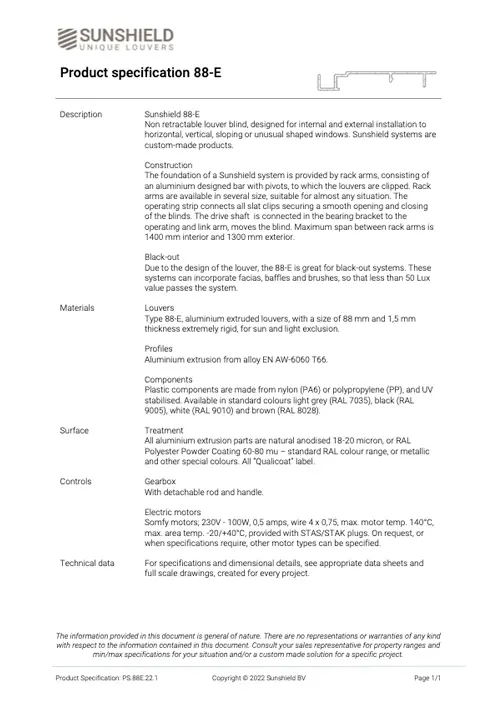 SUNSHIELD
UNIQUE LOUVERS

Product specification 88-E

Description

Sunshield 88-E
Non retractable louver blind, designed for internal and external installation to horizontal, vertical, sloping or unusual shaped windows. Sunshield systems are custom-made products.

Construction
The foundation of a Sunshield system is provided by rack arms, consisting of an aluminium designed bar with pivots, to which the louvers are clipped. Rack arms are available in several size, suitable for almost any situation. The operating strip connects all slat clips securing a smooth opening and closing of the blinds. The drive shaft is connected in the bearing bracket to the operating and link arm, moves the blind. Maximum span between rack arms is 1400 mm interior and 1300 mm exterior.

Black-out
Due to the design of the louver, the 88-E is great for black-out systems. These systems can incorporate facias, baffles and brushes, so that less than 50 Lux value passes the system.

Materials

Louvers
Type 88-E, aluminium extruded louvers, with a size of 88 mm and 1,5 mm thickness extremely rigid, for sun and light exclusion.

Profiles
Aluminium extrusion from alloy EN AW-6060 T66.

Components
Plastic components are made from nylon (PA6) or polypropylene (PP), and UV stabilised. Available in standard colours light grey (RAL 7035), black (RAL 9005), white (RAL 9010) and brown (RAL 8028).

Surface

Treatment
All aluminium extrusion parts are natural anodised 18-20 micron, or RAL Polyester Powder Coating 60-80 mu – standard RAL colour range, or metallic and other special colours. All "Qualicoat" label.

Controls

Gearbox
With detachable rod and handle.

Electric motors
Somfy motors; 230V - 100W, 0,5 amps, wire 4 x 0,75, max. motor temp. 140°C, max. area temp. -20/+40°C, provided with STAS/STAK plugs. On request, or when specifications require, other motor types can be specified.

Technical data

For specifications and dimensional details, see appropriate data sheets and full scale drawings, created for every project.

The information provided in this document is general of nature. There are no representations or warranties of any kind with respect to the information contained in this document. Consult your sales representative for property ranges and min/max specifications for your situation and/or a custom made solution for a specific project.

Product Specification: PS.88E.22.1    Copyright © 2022 Sunshield BV    Page 1/1